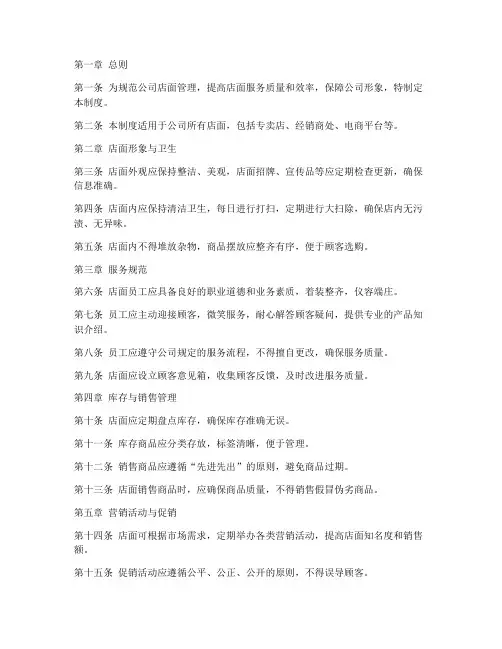 第一章 总则

第一条 为规范公司店面管理，提高店面服务质量和效率，保障公司形象，特制定本制度。

第二条 本制度适用于公司所有店面，包括专卖店、经销商处、电商平台等。

第二章 店面形象与卫生

第三条 店面外观应保持整洁、美观，店面招牌、宣传品等应定期检查更新，确保信息准确。

第四条 店面内应保持清洁卫生，每日进行打扫，定期进行大扫除，确保店内无污渍、无异味。

第五条 店面内不得堆放杂物，商品摆放应整齐有序，便于顾客选购。

第三章 服务规范

第六条 店面员工应具备良好的职业道德和业务素质，着装整齐，仪容端庄。

第七条 员工应主动迎接顾客，微笑服务，耐心解答顾客疑问，提供专业的产品知识介绍。

第八条 员工应遵守公司规定的服务流程，不得擅自更改，确保服务质量。

第九条 店面应设立顾客意见箱，收集顾客反馈，及时改进服务质量。

第四章 库存与销售管理

第十条 店面应定期盘点库存，确保库存准确无误。

第十一条 库存商品应分类存放，标签清晰，便于管理。

第十二条 销售商品应遵循“先进先出”的原则，避免商品过期。

第十三条 店面销售商品时，应确保商品质量，不得销售假冒伪劣商品。

第五章 营销活动与促销

第十四条 店面可根据市场需求，定期举办各类营销活动，提高店面知名度和销售额。

第十五条 促销活动应遵循公平、公正、公开的原则，不得误导顾客。